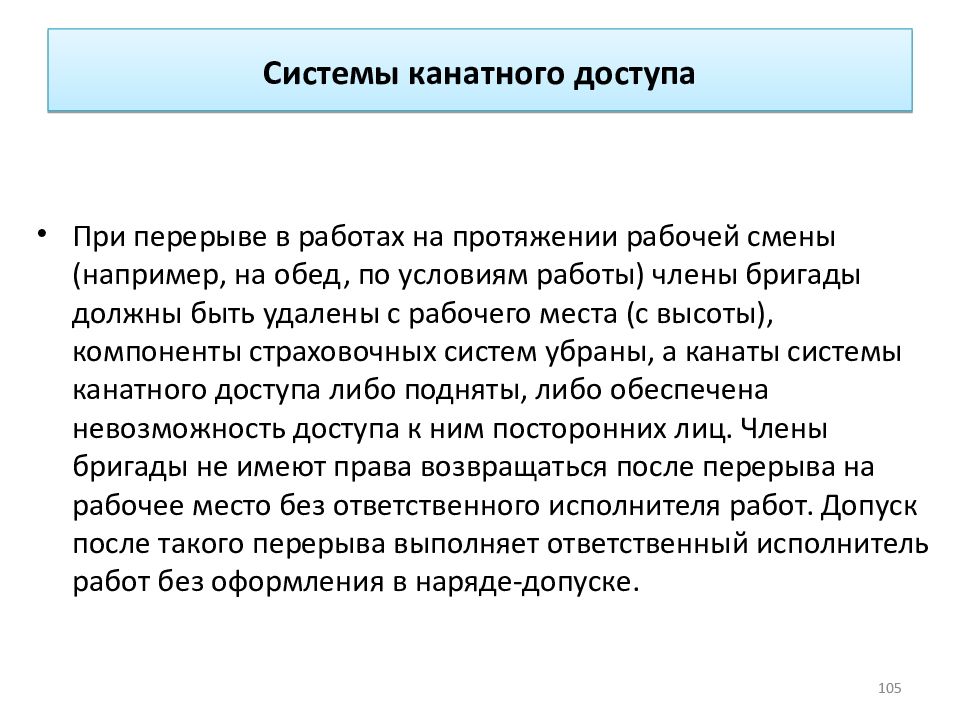 Системы канатного доступа

• При перерыве в работах на протяжении рабочей смены (например, на обед, по условиям работы) члены бригады должны быть удалены с рабочего места (с высоты), компоненты страховочных систем убраны, а канаты системы канатного доступа либо подняты, либо обеспечена невозможность доступа к ним посторонних лиц. Члены бригады не имеют права возвращаться после перерыва на рабочее место без ответственного исполнителя работ. Допуск после такого перерыва выполняет ответственный исполнитель работ без оформления в наряде-допуске.

105